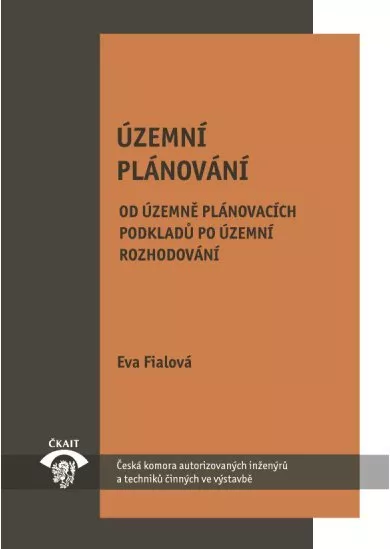 ÚZEMNÍ PLÁNOVÁNÍ

OD ÚZEMNĚ PLÁNOVACÍCH PODKLADŮ PO ÚZEMNÍ ROZHODOVÁNÍ

Eva Fialová

ČKAIT

Česká komora autorizovaných inženýrů a techniků činných ve výstavbě